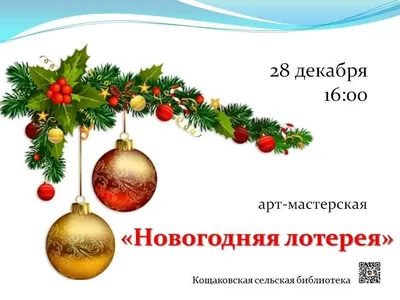 28 декабря
16:00

арт-мастерская

«Новогодняя лотерея»

Кощаковская сельская библиотека